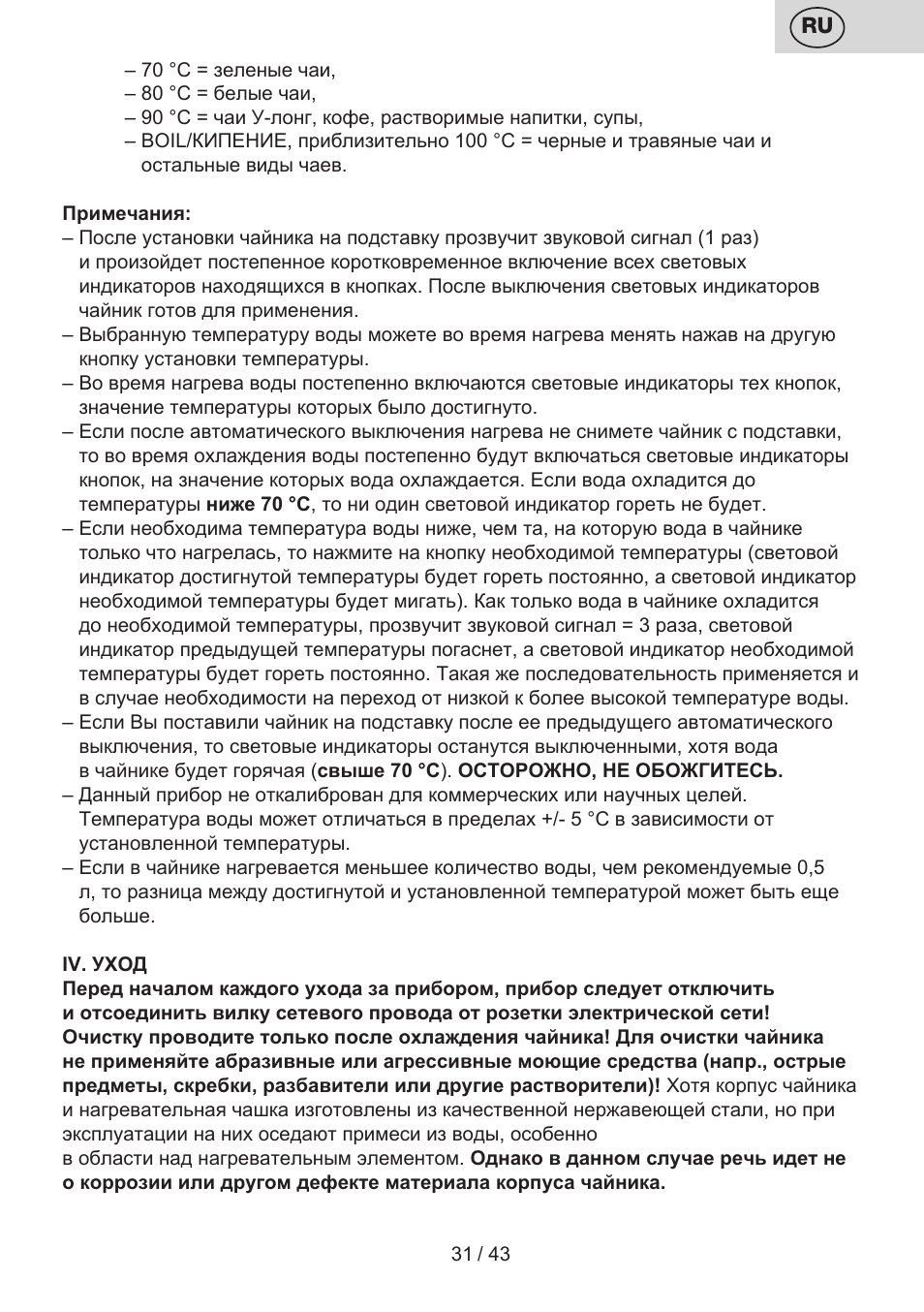 RU

– 70 °C = зеленые чаи,
– 80 °C = белые чаи,
– 90 °C = чаи У-лонг, кофе, растворимые напитки, супы,
– BOIL/КИПЕНИЕ, приблизительно 100 °C = черные и травяные чаи и остальные виды чаев.

Примечания:
– После установки чайника на подставку прозвучит звуковой сигнал (1 раз) и произойдет постепенное коротковременное включение всех световых индикаторов находящихся в кнопках. После выключения световых индикаторов чайник готов для применения.
– Выбранную температуру воды можете во время нагрева менять нажав на другую кнопку установки температуры.
– Во время нагрева воды постепенно включаются световые индикаторы тех кнопок, значение температуры которых было достигнуто.
– Если после автоматического выключения нагрева не снимете чайник с подставки, то во время охлаждения воды постепенно будут включаться световые индикаторы кнопок, на значение которых вода охлаждается. Если вода охладится до температуры ниже 70 °C, то ни один световой индикатор гореть не будет.
– Если необходима температура воды ниже, чем та, на которую вода в чайнике только что нагрелась, то нажмите на кнопку необходимой температуры (световой индикатор достигнутой температуры будет гореть постоянно, а световой индикатор необходимой температуры будет мигать). Как только вода в чайнике охладится до необходимой температуры, прозвучит звуковой сигнал = 3 раза, световой индикатор предыдущей температуры погаснет, а световой индикатор необходимой температуры будет гореть постоянно. Такая же последовательность применяется и в случае необходимости на переход от низкой к более высокой температуре воды.
– Если Вы поставили чайник на подставку после ее предыдущего автоматического выключения, то световые индикаторы останутся выключенными, хотя вода в чайнике будет горячая (свыше 70 °C). ОСТОРОЖНО, НЕ ОБОЖГИТЕСЬ.
– Данный прибор не откалиброван для коммерческих или научных целей. Температура воды может отличаться в пределах +/- 5 °C в зависимости от установленной температуры.
– Если в чайнике нагревается меньшее количество воды, чем рекомендуемые 0,5 л, то разница между достигнутой и установленной температурой может быть еще больше.

IV. УХОД
Перед началом каждого ухода за прибором, прибор следует отключить и отсоединить вилку сетевого провода от розетки электрической сети! Очистку проводите только после охлаждения чайника! Для очистки чайника не применяйте абразивные или агрессивные моющие средства (напр., острые предметы, скребки, разбавители или другие растворители)! Хотя корпус чайника и нагревательная чашка изготовлены из качественной нержавеющей стали, но при эксплуатации на них оседают примеси из воды, особенно в области над нагревательным элементом. Однако в данном случае речь идет не о коррозии или другом дефекте материала корпуса чайника.

31 / 43